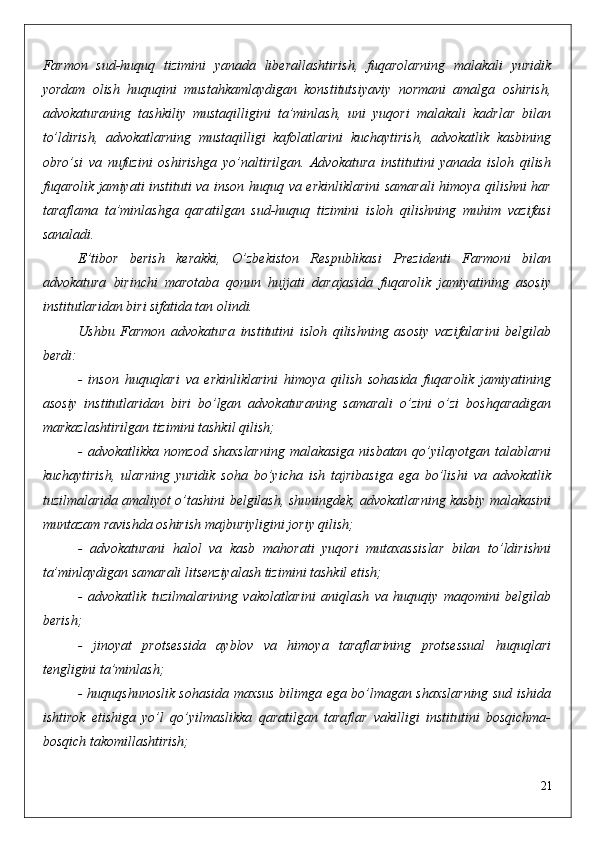 Farmon sud-huquq tizimini yanada liberallashtirish, fuqarolarning malakali yuridik yordam olish huquqini mustahkamlaydigan konstitutsiyaviy normani amalga oshirish, advokaturaning tashkiliy mustaqilligini ta'minlash, uni yuqori malakali kadrlar bilan to'ldirish, advokatlarning mustaqilligi kafolatlarini kuchaytirish, advokatlik kasbining obro'si va nufuzini oshirishga yo'naltirilgan. Advokatura institutini yanada isloh qilish fuqarolik jamiyati instituti va inson huquq va erkinliklarini samarali himoya qilishni har taraflama ta'minlashga qaratilgan sud-huquq tizimini isloh qilishning muhim vazifasi sanaladi.

E'tibor berish kerakki, O'zbekiston Respublikasi Prezidenti Farmoni bilan advokatura birinchi marotaba qonun hujjati darajasida fuqarolik jamiyatining asosiy institutlaridan biri sifatida tan olindi.

Ushbu Farmon advokatura institutini isloh qilishning asosiy vazifalarini belgilab berdi:

- inson huquqlari va erkinliklarini himoya qilish sohasida fuqarolik jamiyatining asosiy institutlaridan biri bo'lgan advokaturaning samarali o'zini o'zi boshqaradigan markazlashtirilgan tizimini tashkil qilish;

- advokatlikka nomzod shaxslarning malakasiga nisbatan qo'yilayotgan talablarni kuchaytirish, ularning yuridik soha bo'yicha ish tajribasiga ega bo'lishi va advokatlik tuzilmalarida amaliyot o'tashini belgilash, shuningdek, advokatlarning kasbiy malakasini muntazam ravishda oshirish majburiyligini joriy qilish;

- advokaturani halol va kasb mahorati yuqori mutaxassislar bilan to'ldirishni ta'minlaydigan samarali litsenziyalash tizimini tashkil etish;

- advokatlik tuzilmalarining vakolatlarini aniqlash va huquqiy maqomini belgilab berish;

- jinoyat protsessida ayblov va himoya taraflarining protsessual huquqlari tengligini ta'minlash;

- huquqshunoslik sohasida maxsus bilimga ega bo'lmagan shaxslarning sud ishida ishtirok etishiga yo'l qo'yilmaslikka qaratilgan taraflar vakilligi institutini bosqichma-bosqich takomillashtirish;

21